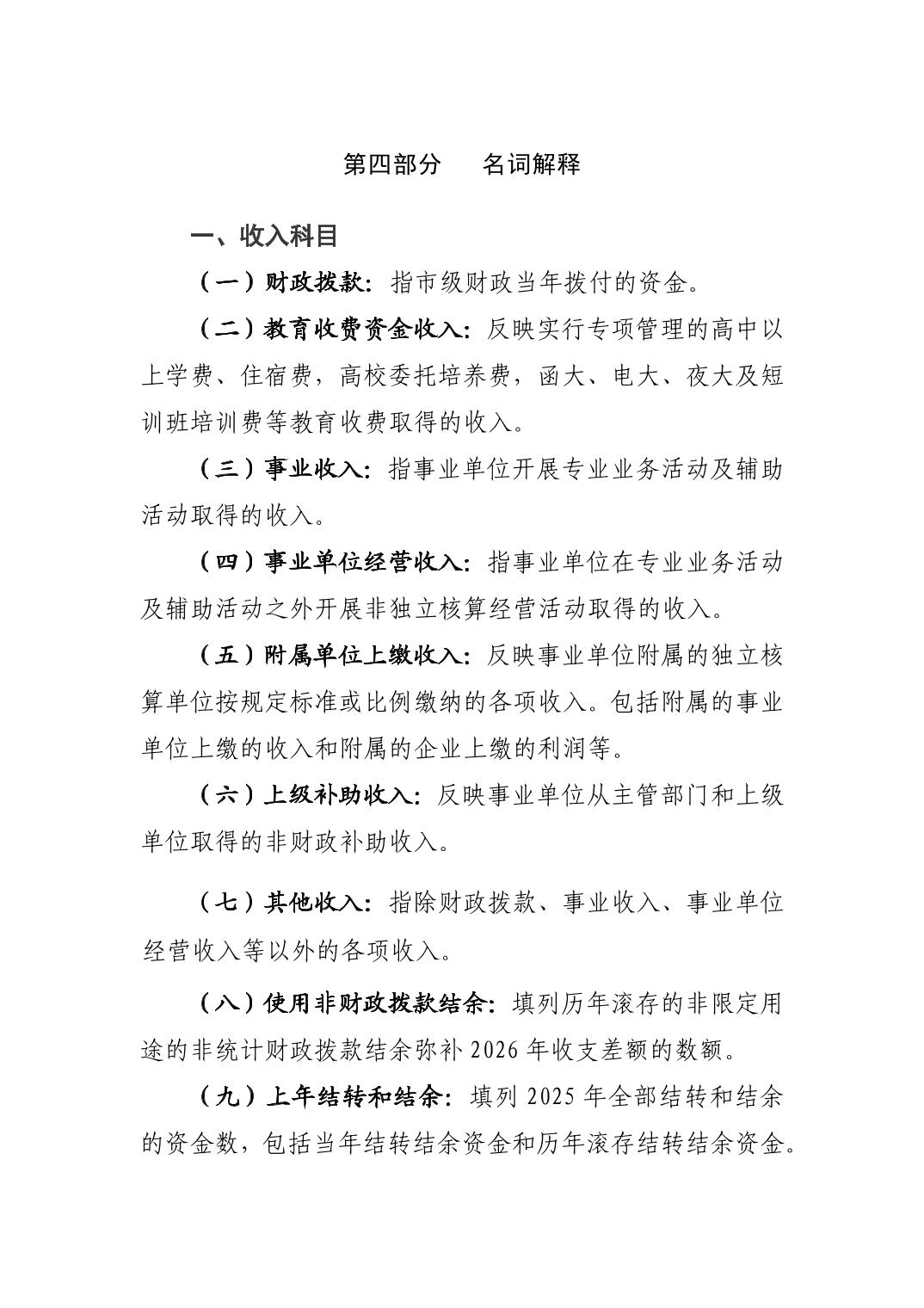 第四部分　名词解释

一、收入科目

（一）财政拨款：指市级财政当年拨付的资金。

（二）教育收费资金收入：反映实行专项管理的高中以上学费、住宿费，高校委托培养费，函大、电大、夜大及短训班培训费等教育收费取得的收入。

（三）事业收入：指事业单位开展专业业务活动及辅助活动取得的收入。

（四）事业单位经营收入：指事业单位在专业业务活动及辅助活动之外开展非独立核算经营活动取得的收入。

（五）附属单位上缴收入：反映事业单位附属的独立核算单位按规定标准或比例缴纳的各项收入。包括附属的事业单位上缴的收入和附属的企业上缴的利润等。

（六）上级补助收入：反映事业单位从主管部门和上级单位取得的非财政补助收入。

（七）其他收入：指除财政拨款、事业收入、事业单位经营收入等以外的各项收入。

（八）使用非财政拨款结余：填列历年滚存的非限定用途的非统计财政拨款结余弥补 2026 年收支差额的数额。

（九）上年结转和结余：填列 2025 年全部结转和结余的资金数，包括当年结转结余资金和历年滚存结转结余资金。